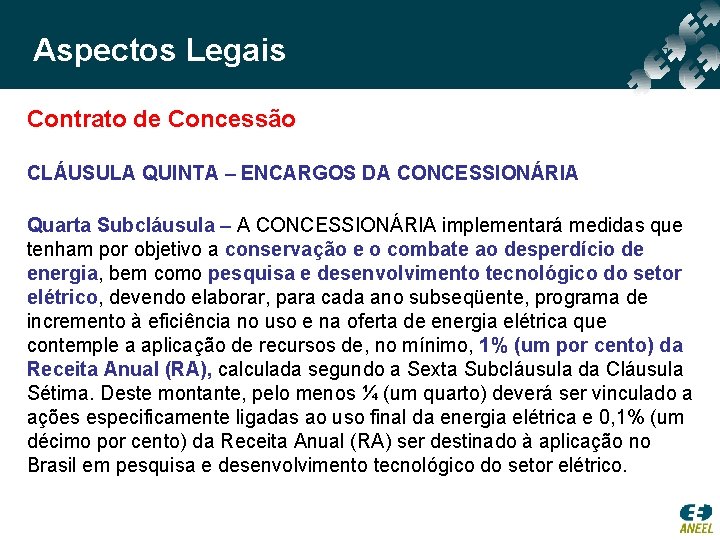 Aspectos Legais

Contrato de Concessão

CLÁUSULA QUINTA – ENCARGOS DA CONCESSIONÁRIA

Quarta Subcláusula – A CONCESSIONÁRIA implementará medidas que tenham por objetivo a conservação e o combate ao desperdício de energia, bem como pesquisa e desenvolvimento tecnológico do setor elétrico, devendo elaborar, para cada ano subseqüente, programa de incremento à eficiência no uso e na oferta de energia elétrica que contemple a aplicação de recursos de, no mínimo, 1% (um por cento) da Receita Anual (RA), calculada segundo a Sexta Subcláusula da Cláusula Sétima. Deste montante, pelo menos ¼ (um quarto) deverá ser vinculado a ações especificamente ligadas ao uso final da energia elétrica e 0,1% (um décimo por cento) da Receita Anual (RA) ser destinado à aplicação no Brasil em pesquisa e desenvolvimento tecnológico do setor elétrico.

ANEEL